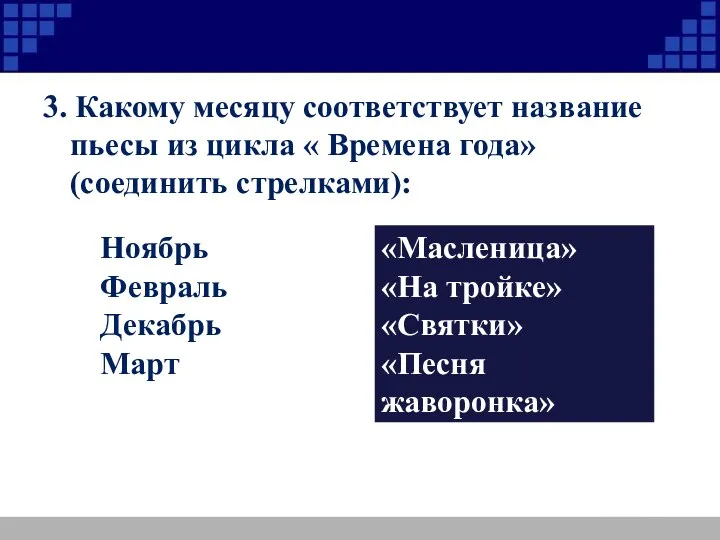 3. Какому месяцу соответствует название пьесы из цикла « Времена года» (соединить стрелками):

Ноябрь
Февраль
Декабрь
Март

«Масленица»
«На тройке»
«Святки»
«Песня жаворонка»